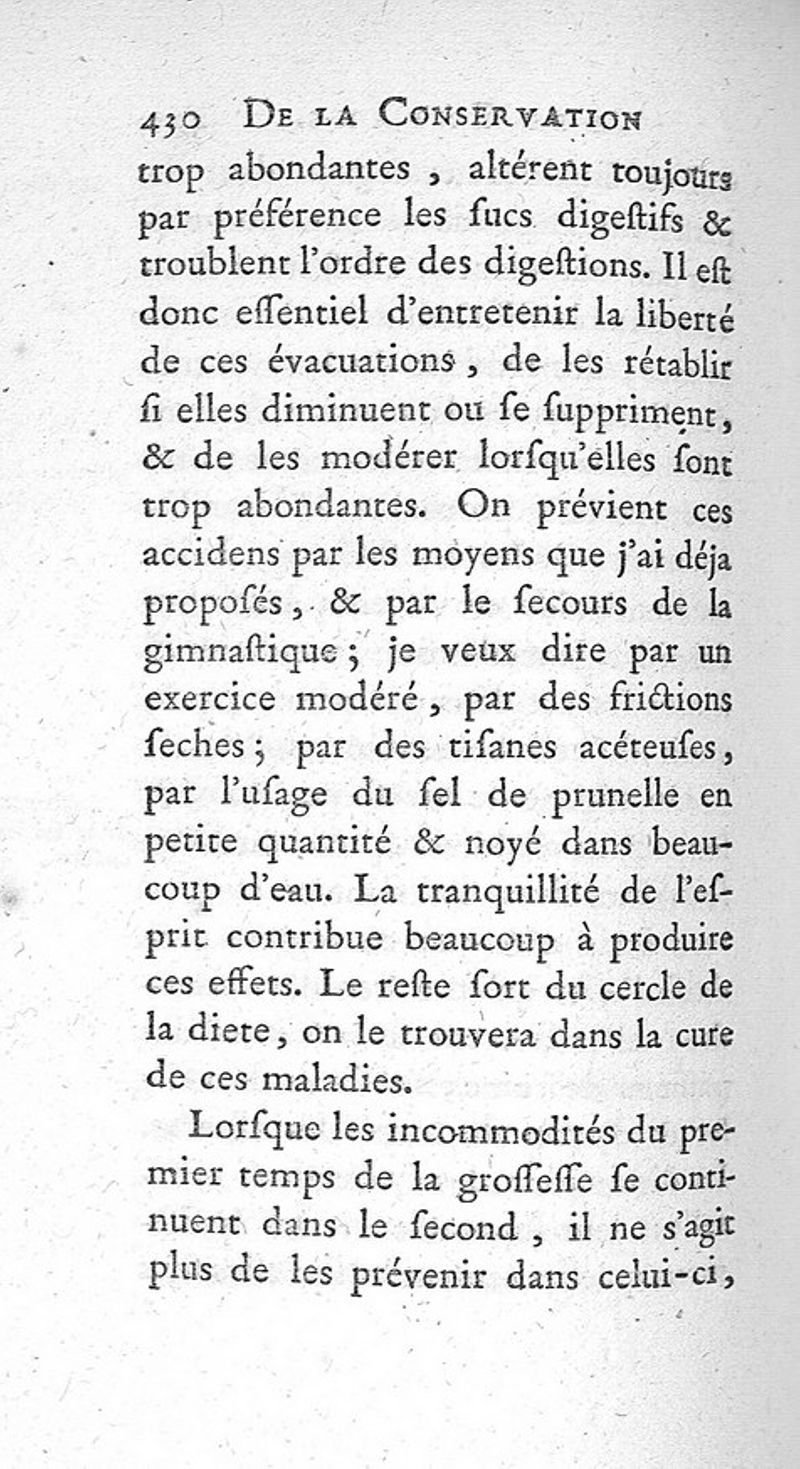 430 DE LA CONSERVATION

trop abondantes, altérent toujours par préférence les ſucs digeſtifs & troublent l'ordre des digeſtions. Il eſt donc eſſentiel d'entretenir la liberté de ces évacuations, de les rétablir ſi elles diminuent ou ſe ſuppriment, & de les modérer lorſqu'elles ſont trop abondantes. On prévient ces accidens par les moyens que j'ai déja propoſés, & par le ſecours de la gimnaſtique; je veux dire par un exercice modéré, par des frictions ſeches; par des tiſanes acéteuſes, par l'uſage du ſel de prunelle en petite quantité & noyé dans beaucoup d'eau. La tranquillité de l'eſprit contribue beaucoup à produire ces effets. Le reſte ſort du cercle de la diete, on le trouvera dans la cure de ces maladies.

Lorſque les incommodités du premier temps de la groſſeſſe ſe continuent dans le ſecond, il ne s'agit plus de les prévenir dans celui-ci,